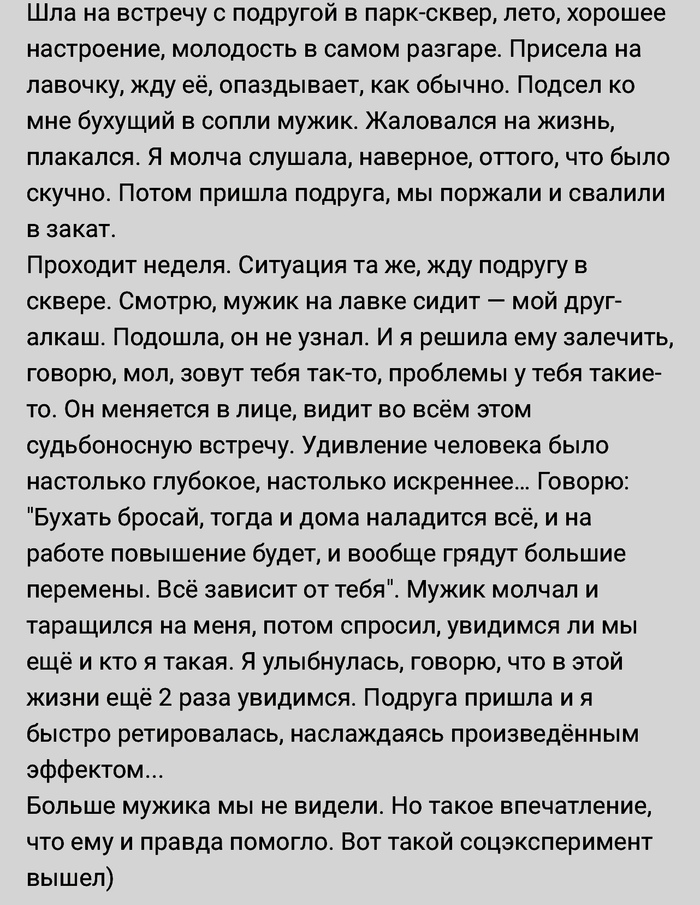 Шла на встречу с подругой в парк-сквер, лето, хорошее настроение, молодость в самом разгаре. Присела на лавочку, жду её, опаздывает, как обычно. Подсел ко мне бухущий в сопли мужик. Жаловался на жизнь, плакался. Я молча слушала, наверное, оттого, что было скучно. Потом пришла подруга, мы поржали и свалили в закат.
Проходит неделя. Ситуация та же, жду подругу в сквере. Смотрю, мужик на лавке сидит — мой друг-алкаш. Подошла, он не узнал. И я решила ему залечить, говорю, мол, зовут тебя так-то, проблемы у тебя такие-то. Он меняется в лице, видит во всём этом судьбоносную встречу. Удивление человека было настолько глубокое, настолько искреннее... Говорю: "Бухать бросай, тогда и дома наладится всё, и на работе повышение будет, и вообще грядут большие перемены. Всё зависит от тебя". Мужик молчал и таращился на меня, потом спросил, увидимся ли мы ещё и кто я такая. Я улыбнулась, говорю, что в этой жизни ещё 2 раза увидимся. Подруга пришла и я быстро ретировалась, наслаждаясь произведённым эффектом...
Больше мужика мы не видели. Но такое впечатление, что ему и правда помогло. Вот такой соцэксперимент вышел)